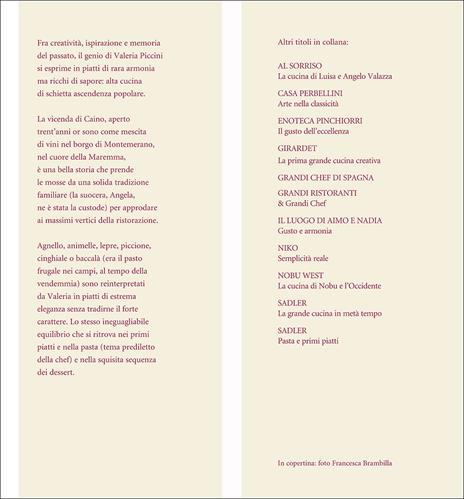 Fra creatività, ispirazione e memoria del passato, il genio di Valeria Piccini si esprime in piatti di rara armonia ma ricchi di sapore: alta cucina di schietta ascendenza popolare.

La vicenda di Caino, aperto trent'anni or sono come mescita di vini nel borgo di Montemerano, nel cuore della Maremma, è una bella storia che prende le mosse da una solida tradizione familiare (la suocera, Angela, ne è stata la custode) per approdare ai massimi vertici della ristorazione.

Agnello, animelle, lepre, piccione, cinghiale o baccalà (era il pasto frugale nei campi, al tempo della vendemmia) sono reinterpretati da Valeria in piatti di estrema eleganza senza tradirne il forte carattere. Lo stesso ineguagliabile equilibrio che si ritrova nei primi piatti e nella pasta (tema prediletto della chef) e nella squisita sequenza dei dessert.

Altri titoli in collana:

AL SORRISO
La cucina di Luisa e Angelo Valazza

CASA PERBELLINI
Arte nella classicità

ENOTECA PINCHIORRI
Il gusto dell'eccellenza

GIRARDET
La prima grande cucina creativa

GRANDI CHEF DI SPAGNA

GRANDI RISTORANTI
& Grandi Chef

IL LUOGO DI AIMO E NADIA
Gusto e armonia

NIKO
Semplicità reale

NOBU WEST
La cucina di Nobu e l'Occidente

SADLER
La grande cucina in metà tempo

SADLER
Pasta e primi piatti

In copertina: foto Francesca Brambilla